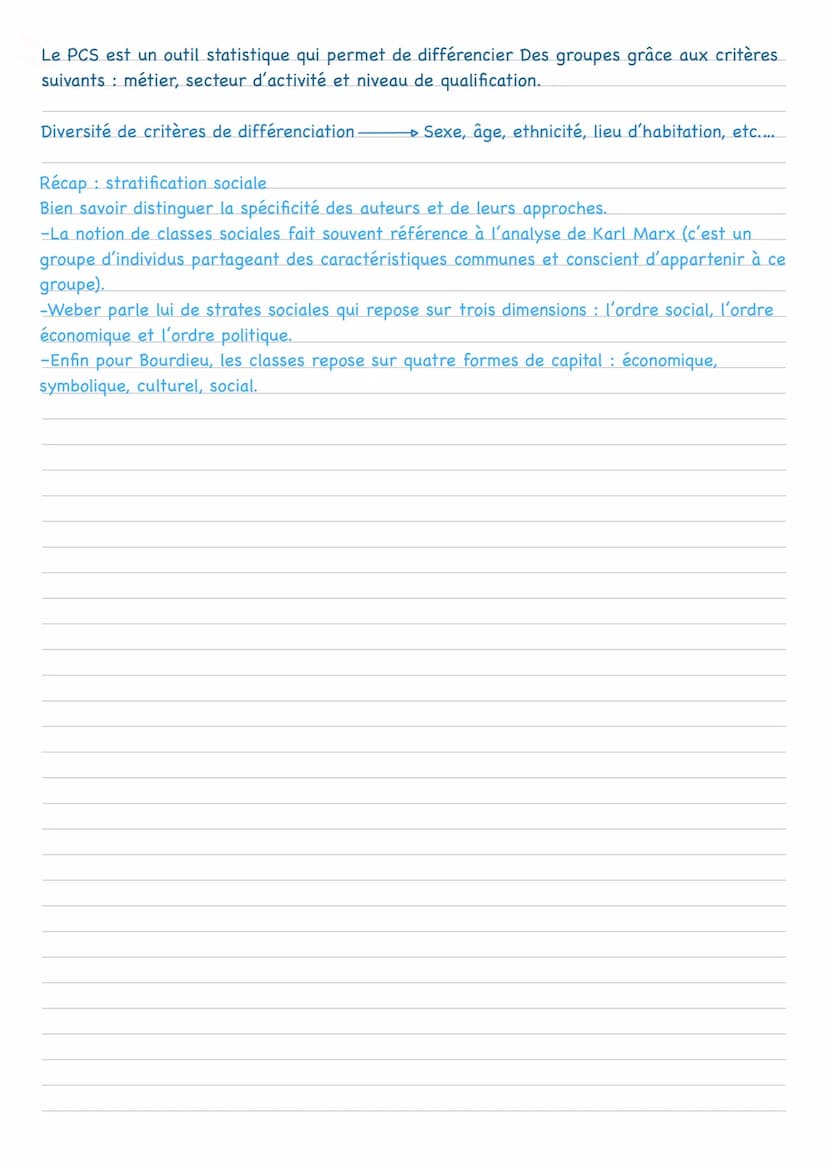 Le PCS est un outil statistique qui permet de différencier Des groupes grâce aux critères suivants : métier, secteur d'activité et niveau de qualification.

Diversité de critères de différenciation → Sexe, âge, ethnicité, lieu d'habitation, etc....

Récap : stratification sociale
Bien savoir distinguer la spécificité des auteurs et de leurs approches.
-La notion de classes sociales fait souvent référence à l'analyse de Karl Marx (c'est un groupe d'individus partageant des caractéristiques communes et conscient d'appartenir à ce groupe).
-Weber parle lui de strates sociales qui repose sur trois dimensions : l'ordre social, l'ordre économique et l'ordre politique.
-Enfin pour Bourdieu, les classes repose sur quatre formes de capital : économique, symbolique, culturel, social.